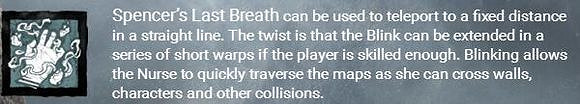 Spencer's Last Breath can be used to teleport to a fixed distance in a straight line. The twist is that the Blink can be extended in a series of short warps if the player is skilled enough. Blinking allows the Nurse to quickly traverse the maps as she can cross walls, characters and other collisions.